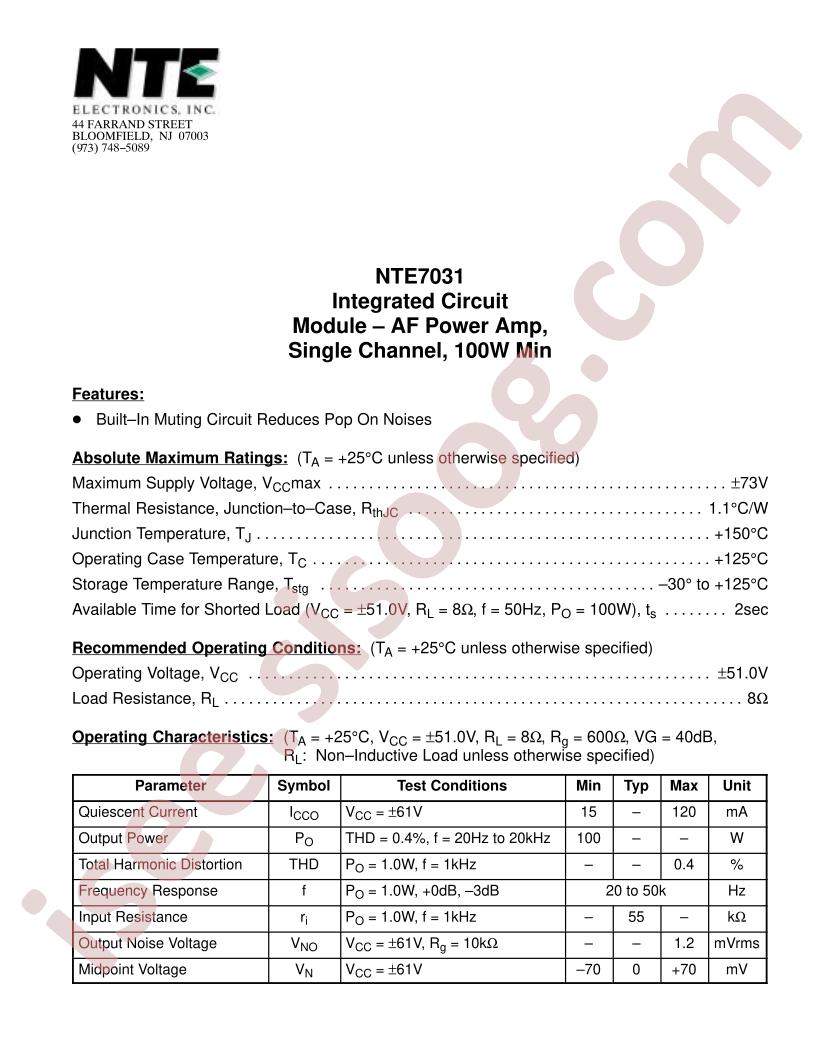 NTE
ELECTRONICS, INC.
44 FARRAND STREET
BLOOMFIELD, NJ 07003
(973) 748–5089

NTE7031
Integrated Circuit
Module – AF Power Amp,
Single Channel, 100W Min

Features:
• Built–In Muting Circuit Reduces Pop On Noises

Absolute Maximum Ratings: ($T_A$ = +25°C unless otherwise specified)
Maximum Supply Voltage, $V_{CC}$max ±73V
Thermal Resistance, Junction–to–Case, $R_{thJC}$ 1.1°C/W
Junction Temperature, $T_J$ +150°C
Operating Case Temperature, $T_C$ +125°C
Storage Temperature Range, $T_{stg}$ –30° to +125°C
Available Time for Shorted Load ($V_{CC}$ = ±51.0V, $R_L$ = 8Ω, f = 50Hz, $P_O$ = 100W), $t_s$ 2sec

Recommended Operating Conditions: ($T_A$ = +25°C unless otherwise specified)
Operating Voltage, $V_{CC}$ ±51.0V
Load Resistance, $R_L$ 8Ω

Operating Characteristics: ($T_A$ = +25°C, $V_{CC}$ = ±51.0V, $R_L$ = 8Ω, $R_g$ = 600Ω, VG = 40dB, $R_L$: Non–Inductive Load unless otherwise specified)

| Parameter | Symbol | Test Conditions | Min | Typ | Max | Unit |
|---|---|---|---|---|---|---|
| Quiescent Current | $I_{CCO}$ | $V_{CC}$ = ±61V | 15 | – | 120 | mA |
| Output Power | $P_O$ | THD = 0.4%, f = 20Hz to 20kHz | 100 | – | – | W |
| Total Harmonic Distortion | THD | $P_O$ = 1.0W, f = 1kHz | – | – | 0.4 | % |
| Frequency Response | f | $P_O$ = 1.0W, +0dB, –3dB | 20 to 50k | | | Hz |
| Input Resistance | $r_i$ | $P_O$ = 1.0W, f = 1kHz | – | 55 | – | kΩ |
| Output Noise Voltage | $V_{NO}$ | $V_{CC}$ = ±61V, $R_g$ = 10kΩ | – | – | 1.2 | mVrms |
| Midpoint Voltage | $V_N$ | $V_{CC}$ = ±61V | –70 | 0 | +70 | mV |

isee.sisoog.com